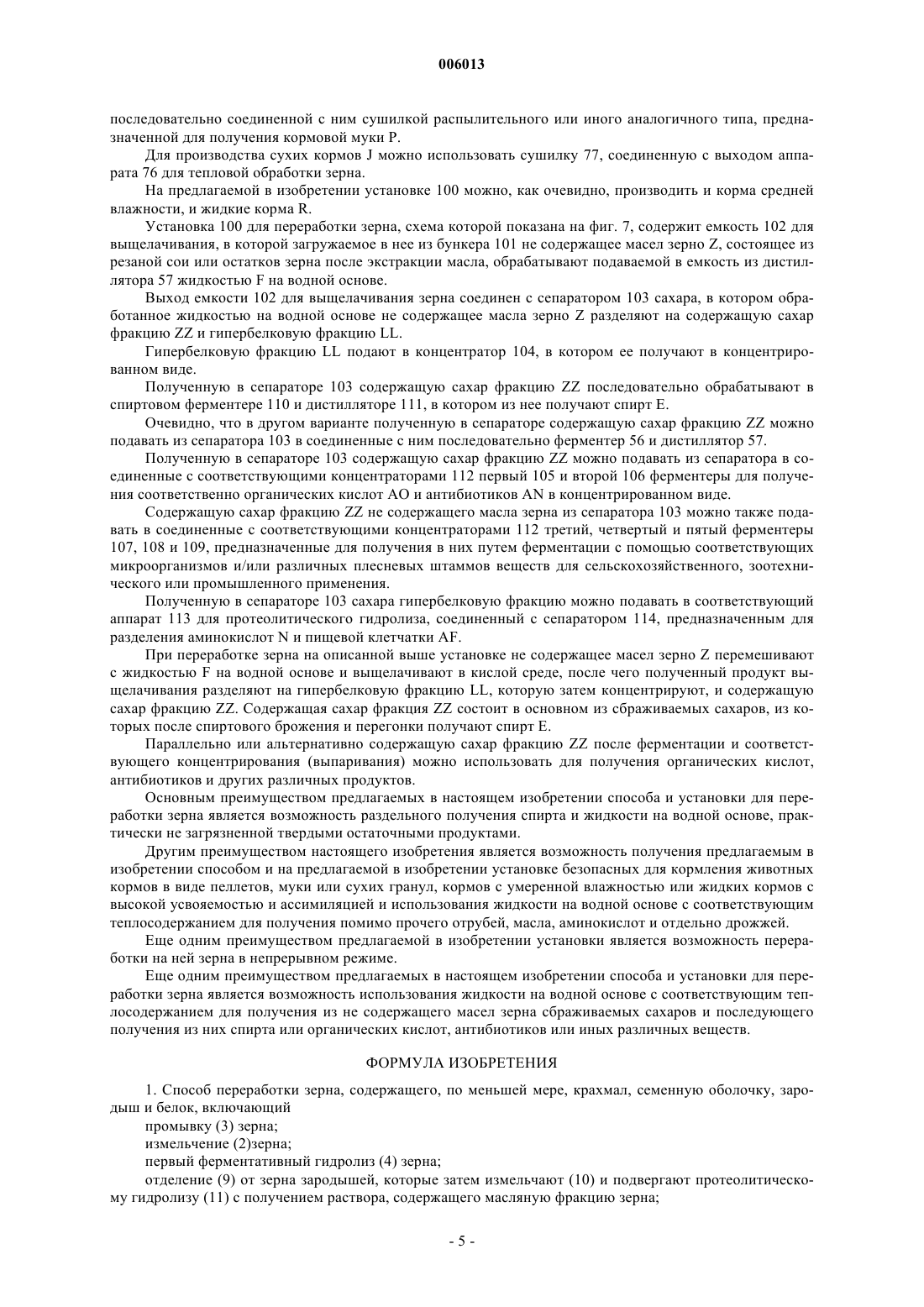 006013

последовательно соединенной с ним сушилкой распылительного или иного аналогичного типа, предназначенной для получения кормовой муки P.

Для производства сухих кормов J можно использовать сушилку 77, соединенную с выходом аппарата 76 для тепловой обработки зерна.

На предлагаемой в изобретении установке 100 можно, как очевидно, производить и корма средней влажности, и жидкие корма R.

Установка 100 для переработки зерна, схема которой показана на фиг. 7, содержит емкость 102 для выщелачивания, в которой загружаемое в нее из бункера 101 не содержащее масел зерно Z, состоящее из резаной сои или остатков зерна после экстракции масла, обрабатывают подаваемой в емкость из дистиллятора 57 жидкостью F на водной основе.

Выход емкости 102 для выщелачивания зерна соединен с сепаратором 103 сахара, в котором обработанное жидкостью на водной основе не содержащее масла зерно Z разделяют на содержащую сахар фракцию ZZ и гипербелковую фракцию LL.

Гипербелковую фракцию LL подают в концентратор 104, в котором ее получают в концентрированном виде.

Полученную в сепараторе 103 содержащую сахар фракцию ZZ последовательно обрабатывают в спиртовом ферментере 110 и дистилляторе 111, в котором из нее получают спирт E.

Очевидно, что в другом варианте полученную в сепараторе содержащую сахар фракцию ZZ можно подавать из сепаратора 103 в соединенные с ним последовательно ферментер 56 и дистиллятор 57.

Полученную в сепараторе 103 содержащую сахар фракцию ZZ можно подавать из сепаратора в соединенные с соответствующими концентраторами 112 первый 105 и второй 106 ферментеры для получения соответственно органических кислот AO и антибиотиков AN в концентрированном виде.

Содержащую сахар фракцию ZZ не содержащего масла зерна из сепаратора 103 можно также подавать в соединенные с соответствующими концентраторами 112 третий, четвертый и пятый ферментеры 107, 108 и 109, предназначенные для получения в них путем ферментации с помощью соответствующих микроорганизмов и/или различных плесневых штаммов веществ для сельскохозяйственного, зоотехнического или промышленного применения.

Полученную в сепараторе 103 сахара гипербелковую фракцию можно подавать в соответствующий аппарат 113 для протеолитического гидролиза, соединенный с сепаратором 114, предназначенным для разделения аминокислот N и пищевой клетчатки AF.

При переработке зерна на описанной выше установке не содержащее масел зерно Z перемешивают с жидкостью F на водной основе и выщелачивают в кислой среде, после чего полученный продукт выщелачивания разделяют на гипербелковую фракцию LL, которую затем концентрируют, и содержащую сахар фракцию ZZ. Содержащая сахар фракция ZZ состоит в основном из сбраживаемых сахаров, из которых после спиртового брожения и перегонки получают спирт E.

Параллельно или альтернативно содержащую сахар фракцию ZZ после ферментации и соответствующего концентрирования (выпаривания) можно использовать для получения органических кислот, антибиотиков и других различных продуктов.

Основным преимуществом предлагаемых в настоящем изобретении способа и установки для переработки зерна является возможность раздельного получения спирта и жидкости на водной основе, практически не загрязненной твердыми остаточными продуктами.

Другим преимуществом настоящего изобретения является возможность получения предлагаемым в изобретении способом и на предлагаемой в изобретении установке безопасных для кормления животных кормов в виде пеллетов, муки или сухих гранул, кормов с умеренной влажностью или жидких кормов с высокой усвояемостью и ассимиляцией и использования жидкости на водной основе с соответствующим теплосодержанием для получения помимо прочего отрубей, масла, аминокислот и отдельно дрожжей.

Еще одним преимуществом предлагаемой в изобретении установки является возможность переработки на ней зерна в непрерывном режиме.

Еще одним преимуществом предлагаемых в настоящем изобретении способа и установки для переработки зерна является возможность использования жидкости на водной основе с соответствующим теплосодержанием для получения из не содержащего масел зерна сбраживаемых сахаров и последующего получения из них спирта или органических кислот, антибиотиков или иных различных веществ.

ФОРМУЛА ИЗОБРЕТЕНИЯ

1. Способ переработки зерна, содержащего, по меньшей мере, крахмал, семенную оболочку, зародыш и белок, включающий

промывку (3) зерна;

измельчение (2)зерна;

первый ферментативный гидролиз (4) зерна;

отделение (9) от зерна зародышей, которые затем измельчают (10) и подвергают протеолитическому гидролизу (11) с получением раствора, содержащего масляную фракцию зерна;

- 5 -